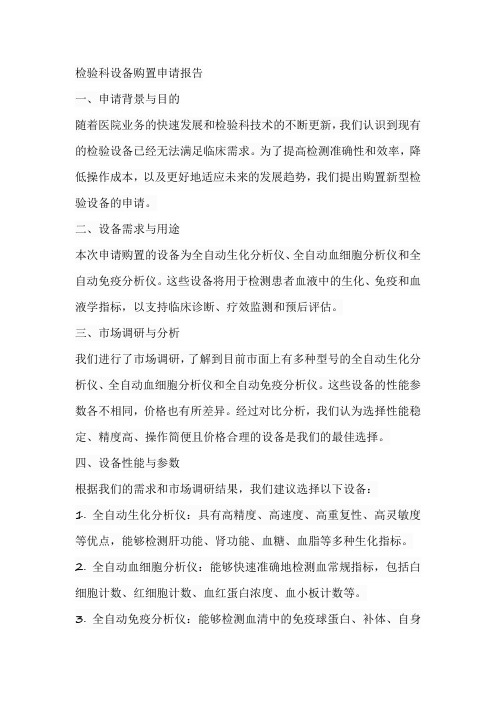 检验科设备购置申请报告

一、申请背景与目的

随着医院业务的快速发展和检验科技术的不断更新，我们认识到现有的检验设备已经无法满足临床需求。为了提高检测准确性和效率，降低操作成本，以及更好地适应未来的发展趋势，我们提出购置新型检验设备的申请。

二、设备需求与用途

本次申请购置的设备为全自动生化分析仪、全自动血细胞分析仪和全自动免疫分析仪。这些设备将用于检测患者血液中的生化、免疫和血液学指标，以支持临床诊断、疗效监测和预后评估。

三、市场调研与分析

我们进行了市场调研，了解到目前市面上有多种型号的全自动生化分析仪、全自动血细胞分析仪和全自动免疫分析仪。这些设备的性能参数各不相同，价格也有所差异。经过对比分析，我们认为选择性能稳定、精度高、操作简便且价格合理的设备是我们的最佳选择。

四、设备性能与参数

根据我们的需求和市场调研结果，我们建议选择以下设备：

1. 全自动生化分析仪：具有高精度、高速度、高重复性、高灵敏度等优点，能够检测肝功能、肾功能、血糖、血脂等多种生化指标。

2. 全自动血细胞分析仪：能够快速准确地检测血常规指标，包括白细胞计数、红细胞计数、血红蛋白浓度、血小板计数等。

3. 全自动免疫分析仪：能够检测血清中的免疫球蛋白、补体、自身